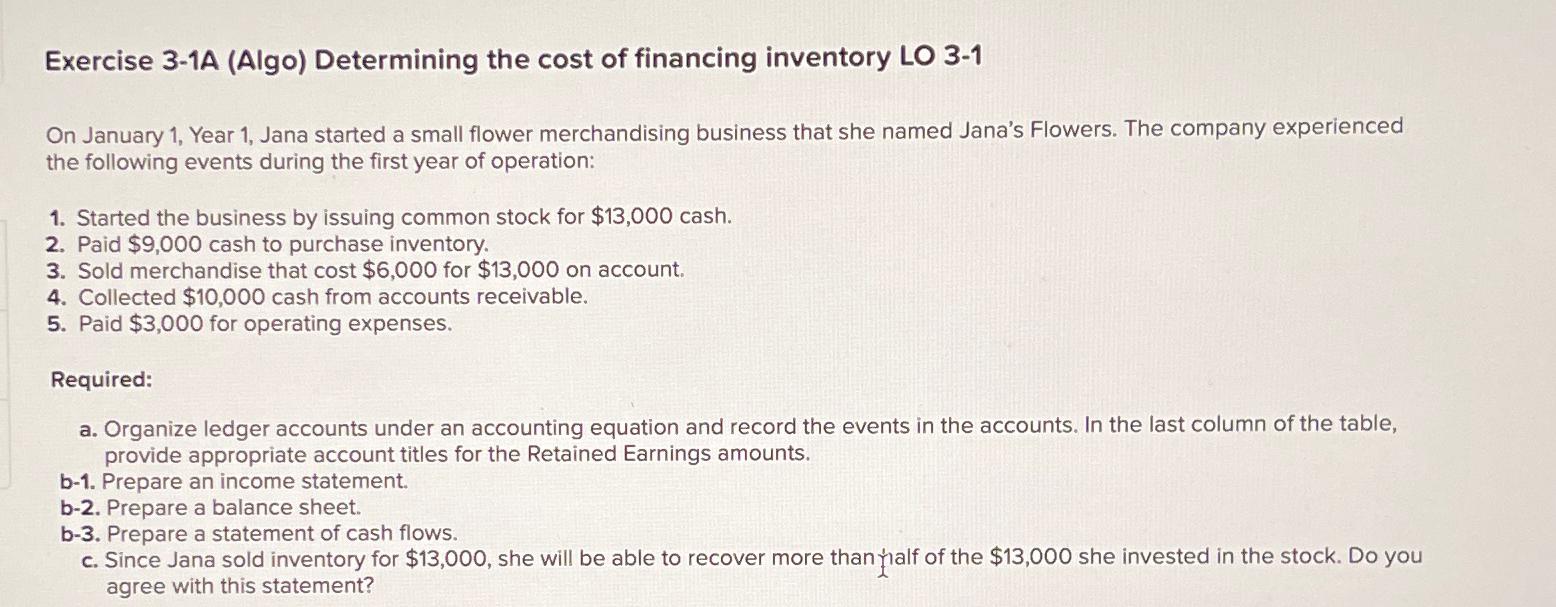 Exercise 3-1A (Algo) Determining the cost of financing inventory LO 3-1

On January 1, Year 1, Jana started a small flower merchandising business that she named Jana's Flowers. The company experienced the following events during the first year of operation:

1. Started the business by issuing common stock for $13,000 cash.
2. Paid $9,000 cash to purchase inventory.
3. Sold merchandise that cost $6,000 for $13,000 on account.
4. Collected $10,000 cash from accounts receivable.
5. Paid $3,000 for operating expenses.

Required:

a. Organize ledger accounts under an accounting equation and record the events in the accounts. In the last column of the table, provide appropriate account titles for the Retained Earnings amounts.
b-1. Prepare an income statement.
b-2. Prepare a balance sheet.
b-3. Prepare a statement of cash flows.
c. Since Jana sold inventory for $13,000, she will be able to recover more than half of the $13,000 she invested in the stock. Do you agree with this statement?